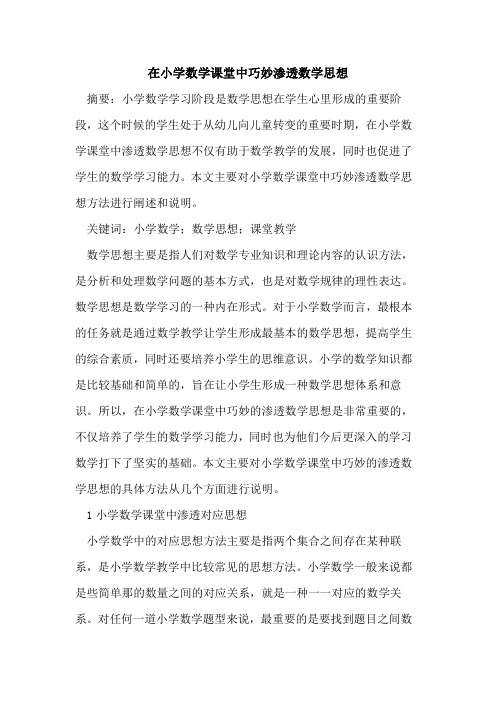 在小学数学课堂中巧妙渗透数学思想

摘要：小学数学学习阶段是数学思想在学生心里形成的重要阶段，这个时候的学生处于从幼儿向儿童转变的重要时期，在小学数学课堂中渗透数学思想不仅有助于数学教学的发展，同时也促进了学生的数学学习能力。本文主要对小学数学课堂中巧妙渗透数学思想方法进行阐述和说明。

关键词：小学数学；数学思想；课堂教学

数学思想主要是指人们对数学专业知识和理论内容的认识方法，是分析和处理数学问题的基本方式，也是对数学规律的理性表达。数学思想是数学学习的一种内在形式。对于小学数学而言，最根本的任务就是通过数学教学让学生形成最基本的数学思想，提高学生的综合素质，同时还要培养小学生的思维意识。小学的数学知识都是比较基础和简单的，旨在让小学生形成一种数学思想体系和意识。所以，在小学数学课堂中巧妙的渗透数学思想是非常重要的，不仅培养了学生的数学学习能力，同时也为他们今后更深入的学习数学打下了坚实的基础。本文主要对小学数学课堂中巧妙的渗透数学思想的具体方法从几个方面进行说明。

1 小学数学课堂中渗透对应思想

小学数学中的对应思想方法主要是指两个集合之间存在某种联系，是小学数学教学中比较常见的思想方法。小学数学一般来说都是些简单那的数量之间的对应关系，就是一种一一对应的数学关系。对任何一道小学数学题型来说，最重要的是要找到题目之间数